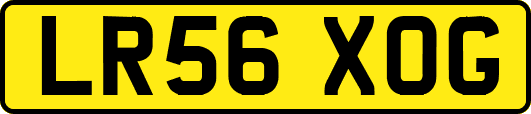 LR56 XOG